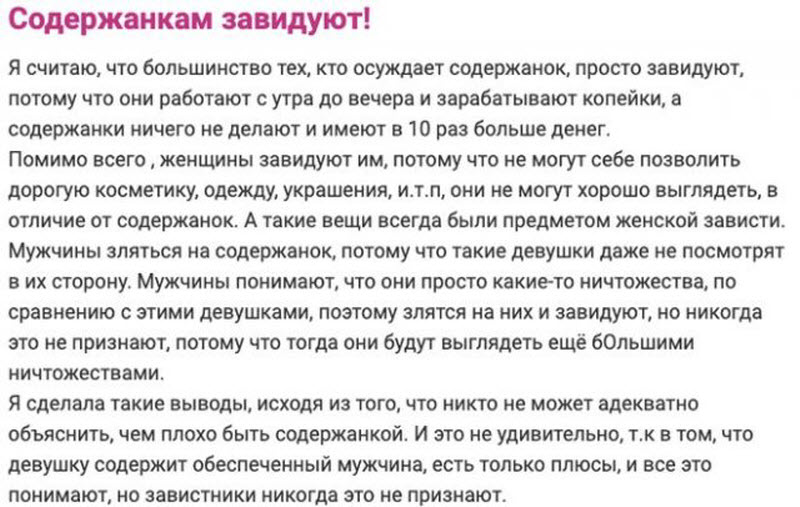 Содержанкам завидуют!

Я считаю, что большинство тех, кто осуждает содержанок, просто завидуют, потому что они работают с утра до вечера и зарабатывают копейки, а содержанки ничего не делают и имеют в 10 раз больше денег.
Помимо всего , женщины завидуют им, потому что не могут себе позволить дорогую косметику, одежду, украшения, и.т.п, они не могут хорошо выглядеть, в отличие от содержанок. А такие вещи всегда были предметом женской зависти.
Мужчины зляться на содержанок, потому что такие девушки даже не посмотрят в их сторону. Мужчины понимают, что они просто какие-то ничтожества, по сравнению с этими девушками, поэтому злятся на них и завидуют, но никогда это не признают, потому что тогда они будут выглядеть ещё бОльшими ничтожествами.
Я сделала такие выводы, исходя из того, что никто не может адекватно объяснить, чем плохо быть содержанкой. И это не удивительно, т.к в том, что девушку содержит обеспеченный мужчина, есть только плюсы, и все это понимают, но завистники никогда это не признают.